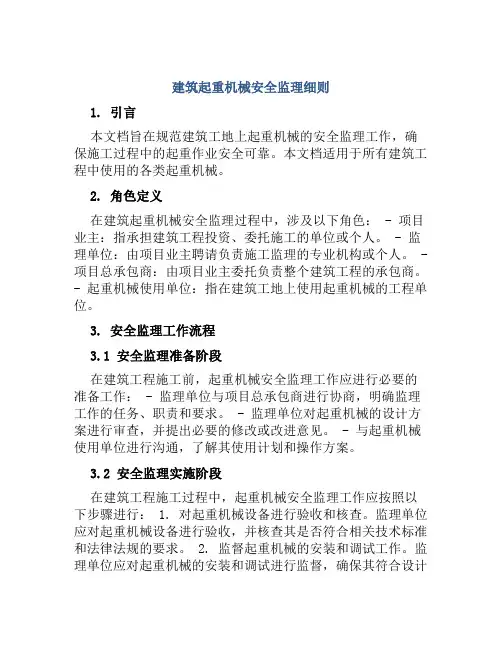 建筑起重机械安全监理细则

1. 引言

本文档旨在规范建筑工地上起重机械的安全监理工作，确保施工过程中的起重作业安全可靠。本文档适用于所有建筑工程中使用的各类起重机械。

2. 角色定义

在建筑起重机械安全监理过程中，涉及以下角色： - 项目业主：指承担建筑工程投资、委托施工的单位或个人。 - 监理单位：由项目业主聘请负责施工监理的专业机构或个人。 - 项目总承包商：由项目业主委托负责整个建筑工程的承包商。 - 起重机械使用单位：指在建筑工地上使用起重机械的工程单位。

3. 安全监理工作流程

3.1 安全监理准备阶段

在建筑工程施工前，起重机械安全监理工作应进行必要的准备工作： - 监理单位与项目总承包商进行协商，明确监理工作的任务、职责和要求。 - 监理单位对起重机械的设计方案进行审查，并提出必要的修改或改进意见。 - 与起重机械使用单位进行沟通，了解其使用计划和操作方案。

3.2 安全监理实施阶段

在建筑工程施工过程中，起重机械安全监理工作应按照以下步骤进行： 1. 对起重机械设备进行验收和核查。监理单位应对起重机械设备进行验收，并核查其是否符合相关技术标准和法律法规的要求。 2. 监督起重机械的安装和调试工作。监理单位应对起重机械的安装和调试进行监督，确保其符合设计